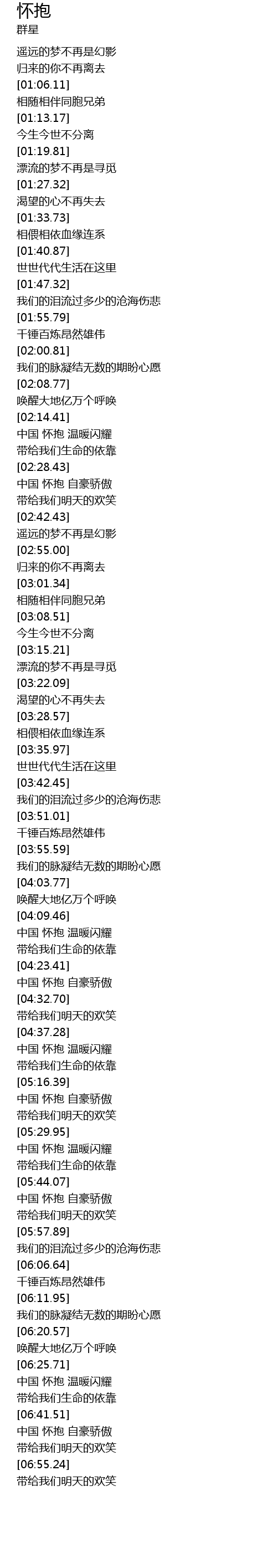 怀抱
群星

遥远的梦不再是幻影
归来的你不再离去
[01:06.11]
相随相伴同胞兄弟
[01:13.17]
今生今世不分离
[01:19.81]
漂流的梦不再是寻觅
[01:27.32]
渴望的心不再失去
[01:33.73]
相偎相依血缘连系
[01:40.87]
世世代代生活在这里
[01:47.32]
我们的泪流过多少的沧海伤悲
[01:55.79]
千锤百炼昂然雄伟
[02:00.81]
我们的脉凝结无数的期盼心愿
[02:08.77]
唤醒大地亿万个呼唤
[02:14.41]
中国 怀抱 温暖闪耀
带给我们生命的依靠
[02:28.43]
中国 怀抱 自豪骄傲
带给我们明天的欢笑
[02:42.43]
遥远的梦不再是幻影
[02:55.00]
归来的你不再离去
[03:01.34]
相随相伴同胞兄弟
[03:08.51]
今生今世不分离
[03:15.21]
漂流的梦不再是寻觅
[03:22.09]
渴望的心不再失去
[03:28.57]
相偎相依血缘连系
[03:35.97]
世世代代生活在这里
[03:42.45]
我们的泪流过多少的沧海伤悲
[03:51.01]
千锤百炼昂然雄伟
[03:55.59]
我们的脉凝结无数的期盼心愿
[04:03.77]
唤醒大地亿万个呼唤
[04:09.46]
中国 怀抱 温暖闪耀
带给我们生命的依靠
[04:23.41]
中国 怀抱 自豪骄傲
[04:32.70]
带给我们明天的欢笑
[04:37.28]
中国 怀抱 温暖闪耀
带给我们生命的依靠
[05:16.39]
中国 怀抱 自豪骄傲
带给我们明天的欢笑
[05:29.95]
中国 怀抱 温暖闪耀
带给我们生命的依靠
[05:44.07]
中国 怀抱 自豪骄傲
带给我们明天的欢笑
[05:57.89]
我们的泪流过多少的沧海伤悲
[06:06.64]
千锤百炼昂然雄伟
[06:11.95]
我们的脉凝结无数的期盼心愿
[06:20.57]
唤醒大地亿万个呼唤
[06:25.71]
中国 怀抱 温暖闪耀
带给我们生命的依靠
[06:41.51]
中国 怀抱 自豪骄傲
带给我们明天的欢笑
[06:55.24]
带给我们明天的欢笑